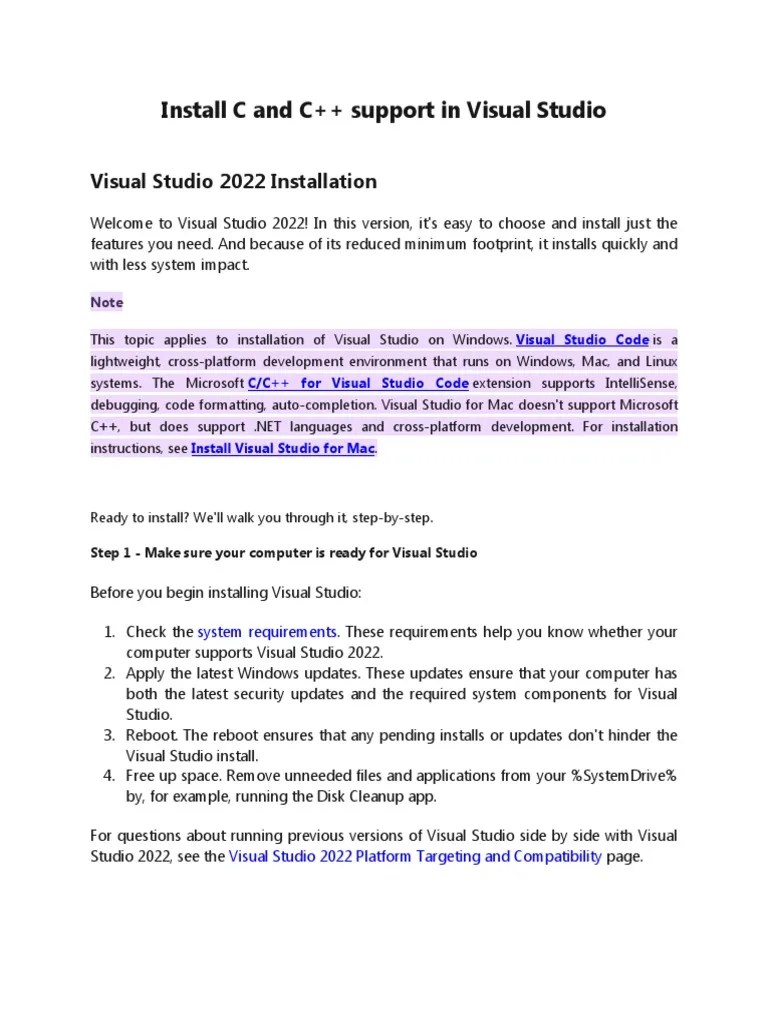 Install C and C++ support in Visual Studio

Visual Studio 2022 Installation

Welcome to Visual Studio 2022! In this version, it's easy to choose and install just the features you need. And because of its reduced minimum footprint, it installs quickly and with less system impact.

Note

This topic applies to installation of Visual Studio on Windows. Visual Studio Code is a lightweight, cross-platform development environment that runs on Windows, Mac, and Linux systems. The Microsoft C/C++ for Visual Studio Code extension supports IntelliSense, debugging, code formatting, auto-completion. Visual Studio for Mac doesn't support Microsoft C++, but does support .NET languages and cross-platform development. For installation instructions, see Install Visual Studio for Mac.

Ready to install? We'll walk you through it, step-by-step.

Step 1 - Make sure your computer is ready for Visual Studio

Before you begin installing Visual Studio:

1. Check the system requirements. These requirements help you know whether your computer supports Visual Studio 2022.
2. Apply the latest Windows updates. These updates ensure that your computer has both the latest security updates and the required system components for Visual Studio.
3. Reboot. The reboot ensures that any pending installs or updates don't hinder the Visual Studio install.
4. Free up space. Remove unneeded files and applications from your %SystemDrive% by, for example, running the Disk Cleanup app.

For questions about running previous versions of Visual Studio side by side with Visual Studio 2022, see the Visual Studio 2022 Platform Targeting and Compatibility page.